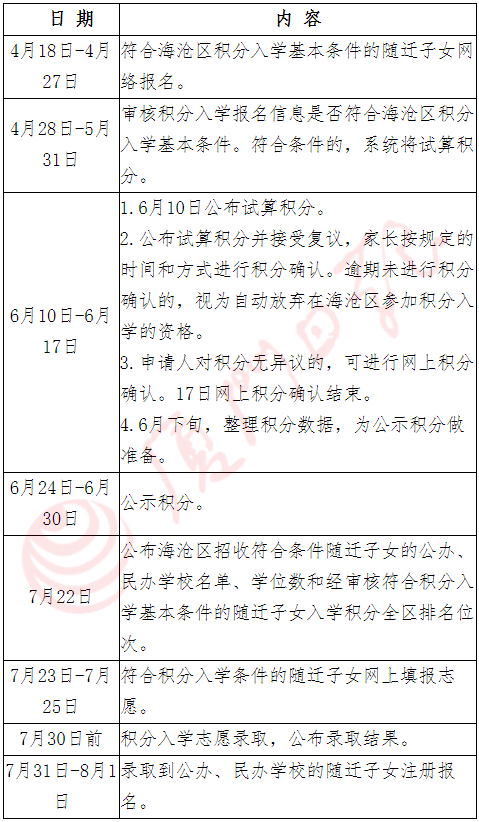 | 日期 | 内容 |
|---|---|
| 4月18日-4月27日 | 符合海沧区积分入学基本条件的随迁子女网络报名。 |
| 4月28日-5月31日 | 审核积分入学报名信息是否符合海沧区积分入学基本条件。符合条件的，系统将试算积分。 |
| 6月10日-6月17日 | 1.6月10日公布试算积分。 2.公布试算积分并接受复议，家长按规定的时间和方式进行积分确认。逾期未进行积分确认的，视为自动放弃在海沧区参加积分入学的资格。 3.申请人对积分无异议的，可进行网上积分确认。17日网上积分确认结束。 4.6月下旬，整理积分数据，为公示积分做准备。 |
| 6月24日-6月30日 | 公示积分。 |
| 7月22日 | 公布海沧区招收符合条件随迁子女的公办、民办学校名单、学位数和经审核符合积分入学基本条件的随迁子女入学积分全区排名位次。 |
| 7月23日-7月25日 | 符合积分入学条件的随迁子女网上填报志愿。 |
| 7月30日前 | 积分入学志愿录取，公布录取结果。 |
| 7月31日-8月1日 | 录取到公办、民办学校的随迁子女注册报名。 |

厦门日报